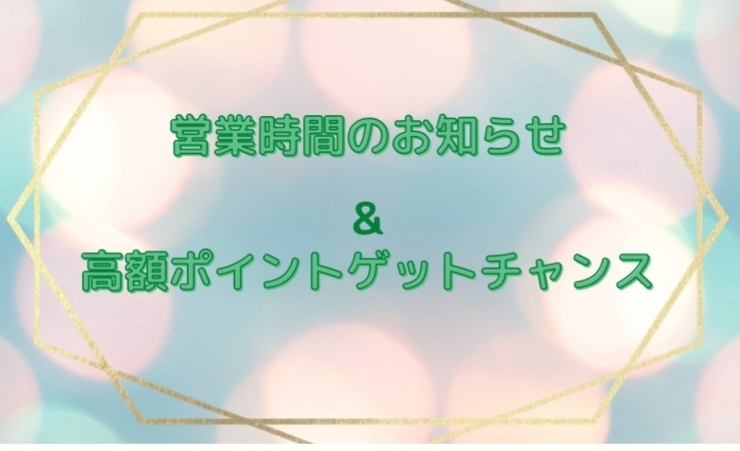 営業時間のお知らせ

&

高額ポイントゲットチャンス